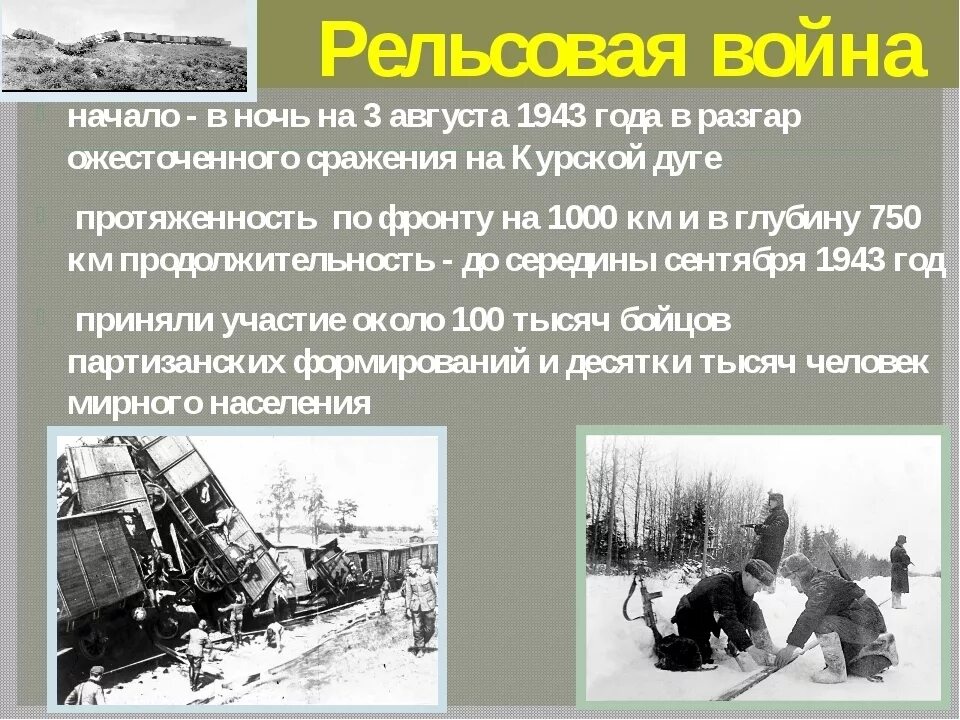 Рельсовая война

начало - в ночь на 3 августа 1943 года в разгар ожесточенного сражения на Курской дуге

протяженность по фронту на 1000 км и в глубину 750 км продолжительность - до середины сентября 1943 год

приняли участие около 100 тысяч бойцов партизанских формирований и десятки тысяч человек мирного населения